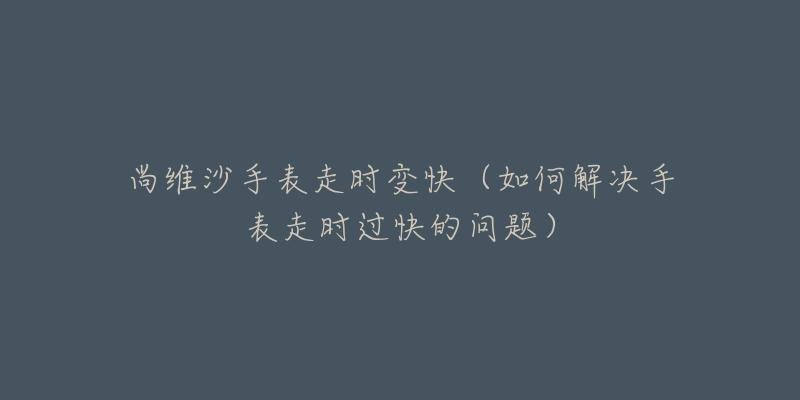 尚维沙手表走时变快（如何解决手表走时过快的问题）